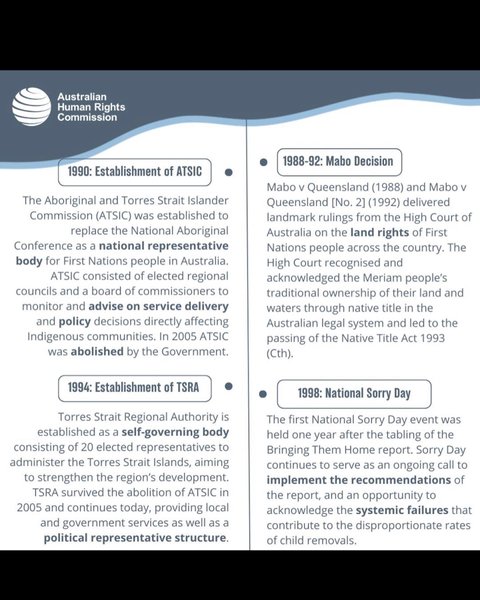 Australian Human Rights Commission

1990: Establishment of ATSIC

The Aboriginal and Torres Strait Islander Commission (ATSIC) was established to replace the National Aboriginal Conference as a national representative body for First Nations people in Australia. ATSIC consisted of elected regional councils and a board of commissioners to monitor and advise on service delivery and policy decisions directly affecting Indigenous communities. In 2005 ATSIC was abolished by the Government.

1994: Establishment of TSRA

Torres Strait Regional Authority is established as a self-governing body consisting of 20 elected representatives to administer the Torres Strait Islands, aiming to strengthen the region's development. TSRA survived the abolition of ATSIC in 2005 and continues today, providing local and government services as well as a political representative structure.

1988-92: Mabo Decision

Mabo v Queensland (1988) and Mabo v Queensland [No. 2] (1992) delivered landmark rulings from the High Court of Australia on the land rights of First Nations people across the country. The High Court recognised and acknowledged the Meriam people's traditional ownership of their land and waters through native title in the Australian legal system and led to the passing of the Native Title Act 1993 (Cth).

1998: National Sorry Day

The first National Sorry Day event was held one year after the tabling of the Bringing Them Home report. Sorry Day continues to serve as an ongoing call to implement the recommendations of the report, and an opportunity to acknowledge the systemic failures that contribute to the disproportionate rates of child removals.